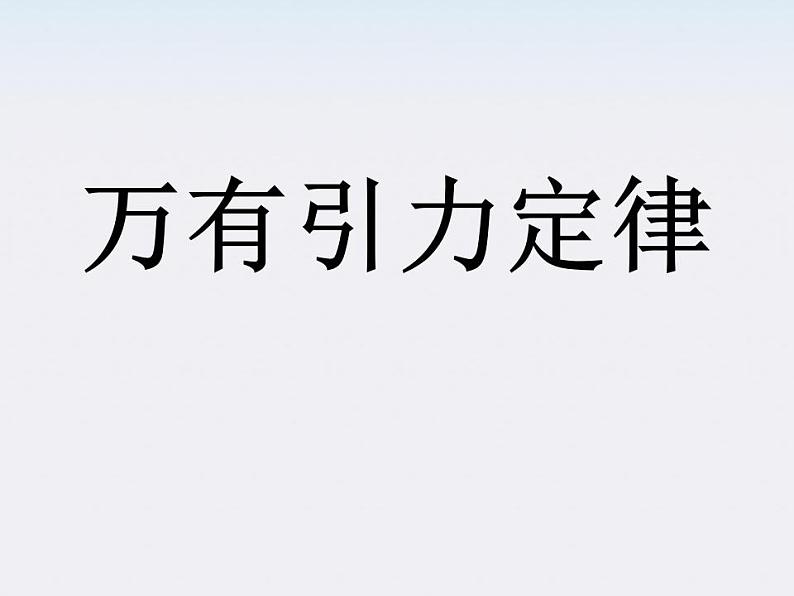 万有引力定律